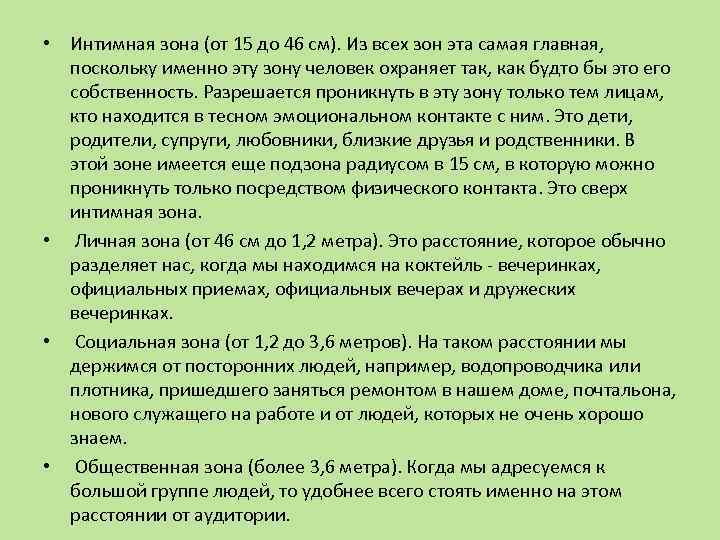 • Интимная зона (от 15 до 46 см). Из всех зон эта самая главная, поскольку именно эту зону человек охраняет так, как будто бы это его собственность. Разрешается проникнуть в эту зону только тем лицам, кто находится в тесном эмоциональном контакте с ним. Это дети, родители, супруги, любовники, близкие друзья и родственники. В этой зоне имеется еще подзона радиусом в 15 см, в которую можно проникнуть только посредством физического контакта. Это сверх интимная зона.

• Личная зона (от 46 см до 1,2 метра). Это расстояние, которое обычно разделяет нас, когда мы находимся на коктейль - вечеринках, официальных приемах, официальных вечерах и дружеских вечеринках.

• Социальная зона (от 1,2 до 3,6 метров). На таком расстоянии мы держимся от посторонних людей, например, водопроводчика или плотника, пришедшего заняться ремонтом в нашем доме, почтальона, нового служащего на работе и от людей, которых не очень хорошо знаем.

• Общественная зона (более 3,6 метра). Когда мы адресуемся к большой группе людей, то удобнее всего стоять именно на этом расстоянии от аудитории.